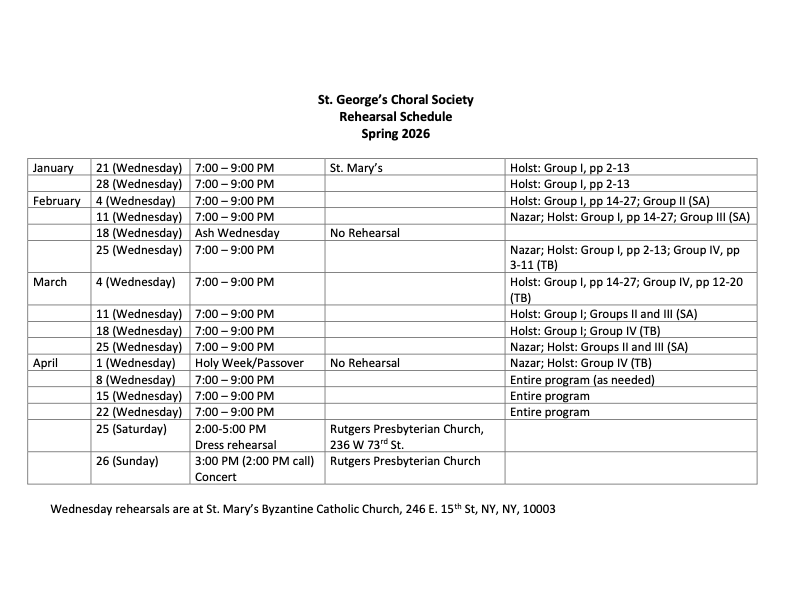 St. George's Choral Society
Rehearsal Schedule
Spring 2026

| | | | | |
|---|---|---|---|---|
| January | 21 (Wednesday) | 7:00 – 9:00 PM | St. Mary's | Holst: Group I, pp 2-13 |
| | 28 (Wednesday) | 7:00 – 9:00 PM | | Holst: Group I, pp 2-13 |
| February | 4 (Wednesday) | 7:00 – 9:00 PM | | Holst: Group I, pp 14-27; Group II (SA) |
| | 11 (Wednesday) | 7:00 – 9:00 PM | | Nazar; Holst: Group I, pp 14-27; Group III (SA) |
| | 18 (Wednesday) | Ash Wednesday | No Rehearsal | |
| | 25 (Wednesday) | 7:00 – 9:00 PM | | Nazar; Holst: Group I, pp 2-13; Group IV, pp 3-11 (TB) |
| March | 4 (Wednesday) | 7:00 – 9:00 PM | | Holst: Group I, pp 14-27; Group IV, pp 12-20 (TB) |
| | 11 (Wednesday) | 7:00 – 9:00 PM | | Holst: Group I; Groups II and III (SA) |
| | 18 (Wednesday) | 7:00 – 9:00 PM | | Holst: Group I; Group IV (TB) |
| | 25 (Wednesday) | 7:00 – 9:00 PM | | Nazar; Holst: Groups II and III (SA) |
| April | 1 (Wednesday) | Holy Week/Passover | No Rehearsal | Nazar; Holst: Group IV (TB) |
| | 8 (Wednesday) | 7:00 – 9:00 PM | | Entire program (as needed) |
| | 15 (Wednesday) | 7:00 – 9:00 PM | | Entire program |
| | 22 (Wednesday) | 7:00 – 9:00 PM | | Entire program |
| | 25 (Saturday) | 2:00-5:00 PM Dress rehearsal | Rutgers Presbyterian Church, 236 W 73$^{rd}$ St. | |
| | 26 (Sunday) | 3:00 PM (2:00 PM call) Concert | Rutgers Presbyterian Church | |

Wednesday rehearsals are at St. Mary's Byzantine Catholic Church, 246 E. 15$^{th}$ St, NY, NY, 10003